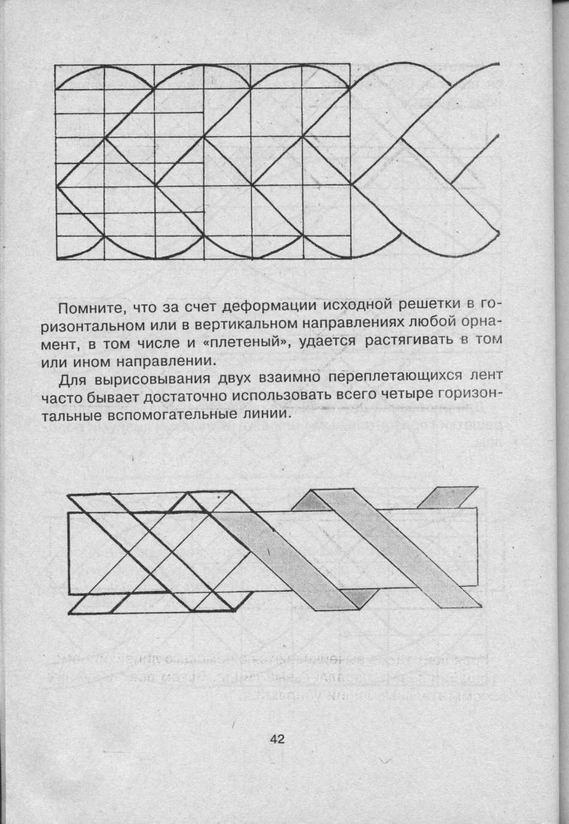 Помните, что за счет деформации исходной решетки в горизонтальном или в вертикальном направлениях любой орнамент, в том числе и «плетеный», удается растягивать в том или ином направлении.

Для вырисовывания двух взаимно переплетающихся лент часто бывает достаточно использовать всего четыре горизонтальные вспомогательные линии.

42